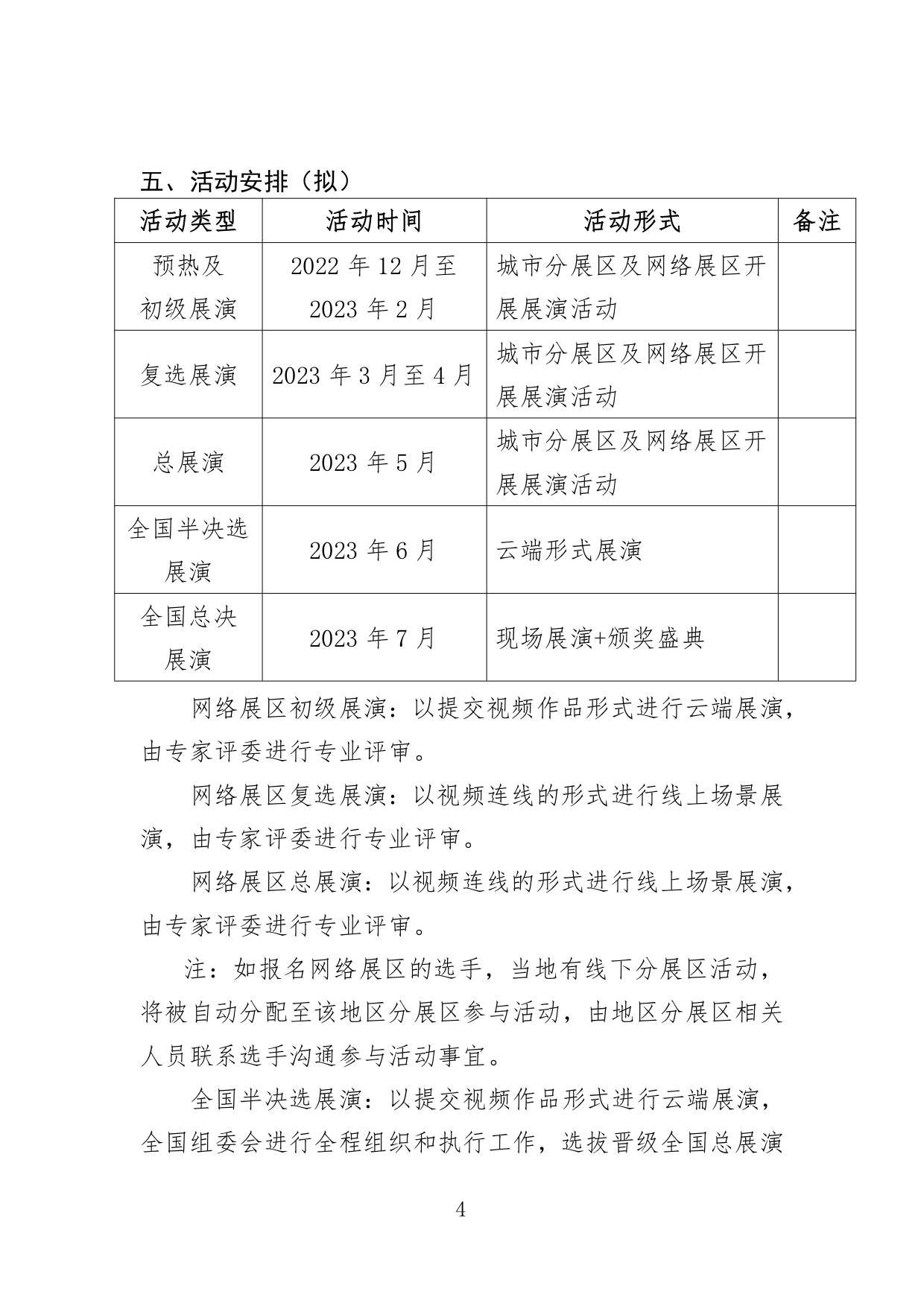 五、活动安排（拟）

| 活动类型 | 活动时间 | 活动形式 | 备注 |
|---|---|---|---|
| 预热及初级展演 | 2022 年 12 月至 2023 年 2 月 | 城市分展区及网络展区开展展演活动 | |
| 复选展演 | 2023 年 3 月至 4 月 | 城市分展区及网络展区开展展演活动 | |
| 总展演 | 2023 年 5 月 | 城市分展区及网络展区开展展演活动 | |
| 全国半决选展演 | 2023 年 6 月 | 云端形式展演 | |
| 全国总决展演 | 2023 年 7 月 | 现场展演+颁奖盛典 | |

网络展区初级展演：以提交视频作品形式进行云端展演，由专家评委进行专业评审。

网络展区复选展演：以视频连线的形式进行线上场景展演，由专家评委进行专业评审。

网络展区总展演：以视频连线的形式进行线上场景展演，由专家评委进行专业评审。

注：如报名网络展区的选手，当地有线下分展区活动，将被自动分配至该地区分展区参与活动，由地区分展区相关人员联系选手沟通参与活动事宜。

全国半决选展演：以提交视频作品形式进行云端展演，全国组委会进行全程组织和执行工作，选拔晋级全国总展演

4